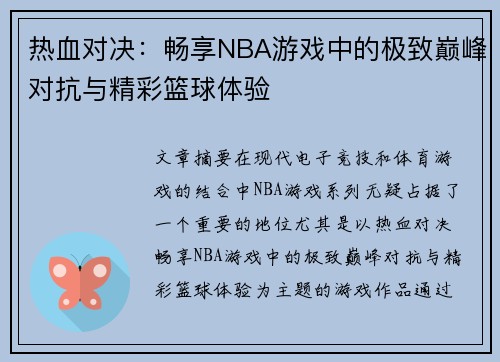 热血对决：畅享NBA游戏中的极致巅峰对抗与精彩篮球体验

文章摘要在现代电子竞技和体育游戏的结合中NBA游戏系列无疑占据了一个重要的地位尤其是以热血对决畅享NBA游戏中的极致巅峰对抗与精彩篮球体验为主题的游戏作品通过